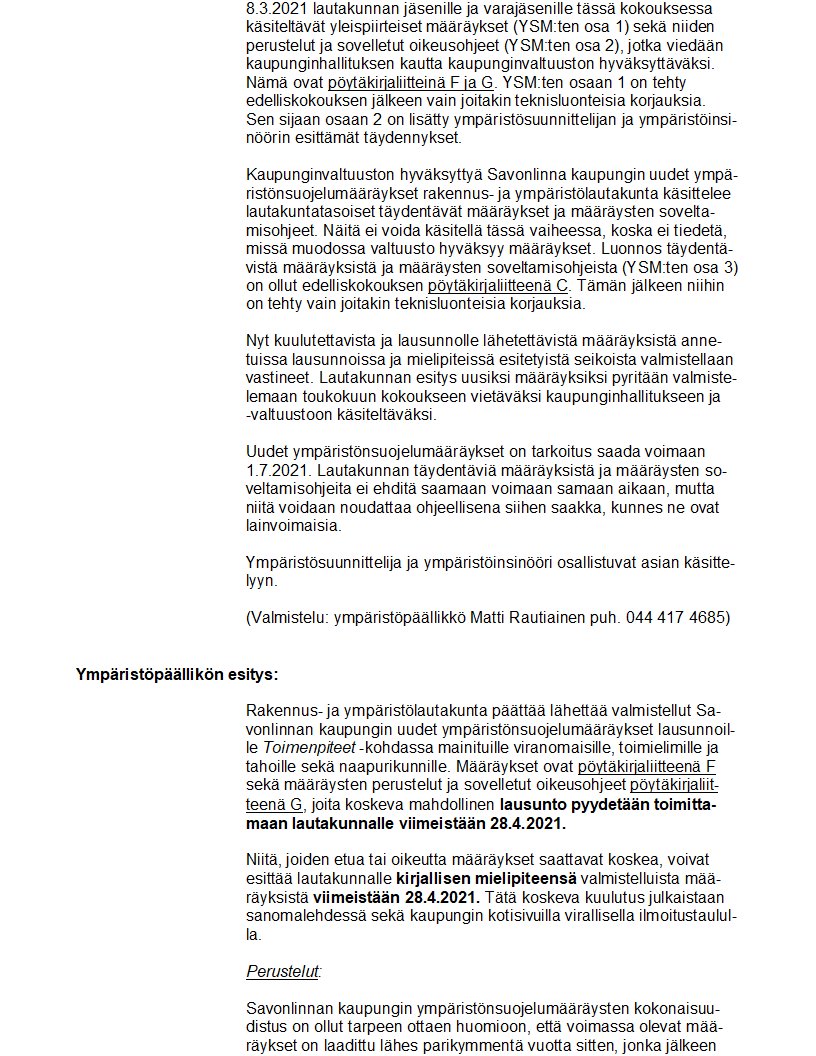 8.3.2021 lautakunnan jäsenille ja varajäsenille tässä kokouksessa käsiteltävät yleispiirteiset määräykset (YSM:ten osa 1) sekä niiden perustelut ja sovelletut oikeusohjeet (YSM:ten osa 2), jotka viedään kaupunginhallituksen kautta kaupunginvaltuuston hyväksyttäväksi. Nämä ovat pöytäkirjaliitteinä F ja G. YSM:ten osaan 1 on tehty edelliskokouksen jälkeen vain joitakin teknisluonteisia korjauksia. Sen sijaan osaan 2 on lisätty ympäristösuunnittelijan ja ympäristöinsinöörin esittämät täydennykset.

Kaupunginvaltuuston hyväksyttyä Savonlinna kaupungin uudet ympäristönsuojelumääräykset rakennus- ja ympäristölautakunta käsittelee lautakuntatasoiset täydentävät määräykset ja määräysten soveltamisohjeet. Näitä ei voida käsitellä tässä vaiheessa, koska ei tiedetä, missä muodossa valtuusto hyväksyy määräykset. Luonnos täydentävistä määräyksistä ja määräysten soveltamisohjeista (YSM:ten osa 3) on ollut edelliskokouksen pöytäkirjaliitteenä C. Tämän jälkeen niihin on tehty vain joitakin teknisluonteisia korjauksia.

Nyt kuulutettavista ja lausunnolle lähetettävistä määräyksistä annetuissa lausunnoissa ja mielipiteissä esitetyistä seikoista valmistellaan vastineet. Lautakunnan esitys uusiksi määräyksiksi pyritään valmistelemaan toukokuun kokoukseen vietäväksi kaupunginhallitukseen ja -valtuustoon käsiteltäväksi.

Uudet ympäristönsuojelumääräykset on tarkoitus saada voimaan 1.7.2021. Lautakunnan täydentäviä määräyksistä ja määräysten soveltamisohjeita ei ehditä saamaan voimaan samaan aikaan, mutta niitä voidaan noudattaa ohjeellisena siihen saakka, kunnes ne ovat lainvoimaisia.

Ympäristösuunnittelija ja ympäristöinsinööri osallistuvat asian käsittelyyn.

(Valmistelu: ympäristöpäällikkö Matti Rautiainen puh. 044 417 4685)

Ympäristöpäällikön esitys:

Rakennus- ja ympäristölautakunta päättää lähettää valmistellut Savonlinnan kaupungin uudet ympäristönsuojelumääräykset lausunnoille Toimenpiteet -kohdassa mainituille viranomaisille, toimielimille ja tahoille sekä naapurikunnille. Määräykset ovat pöytäkirjaliitteenä F sekä määräysten perustelut ja sovelletut oikeusohjeet pöytäkirjaliitteenä G, joita koskeva mahdollinen lausunto pyydetään toimittamaan lautakunnalle viimeistään 28.4.2021.

Niitä, joiden etua tai oikeutta määräykset saattavat koskea, voivat esittää lautakunnalle kirjallisen mielipiteensä valmistelluista määräyksistä viimeistään 28.4.2021. Tätä koskeva kuulutus julkaistaan sanomalehdessä sekä kaupungin kotisivuilla virallisella ilmoitustaululla.

Perustelut:

Savonlinnan kaupungin ympäristönsuojelumääräysten kokonaisuudistus on ollut tarpeen ottaen huomioon, että voimassa olevat määräykset on laadittu lähes parikymmentä vuotta sitten, jonka jälkeen